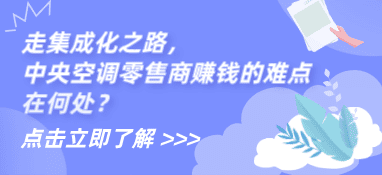 走集成化之路，
中央空调零售商赚钱的难点
在何处？

点击立即了解 >>>